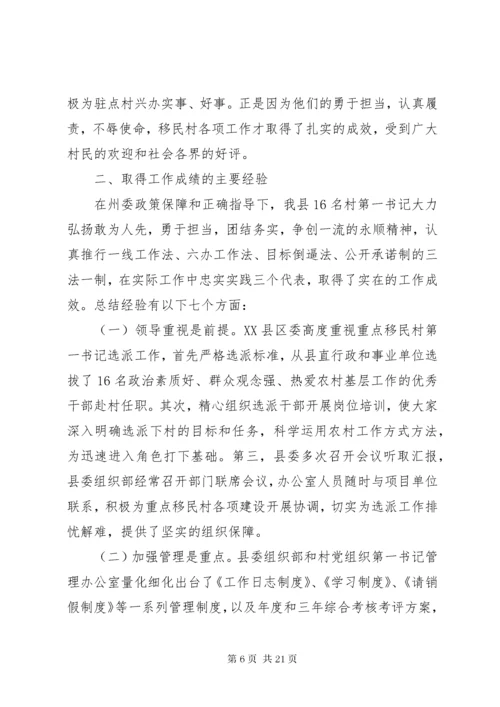 极为驻点村兴办实事、好事。正是因为他们的勇于担当，认真履责，不辱使命，移民村各项工作才取得了扎实的成效，受到广大村民的欢迎和社会各界的好评。

二、取得工作成绩的主要经验

在州委政策保障和正确指导下，我县16名村第一书记大力弘扬敢为人先，勇于担当，团结务实，争创一流的永顺精神，认真推行一线工作法、六办工作法、目标倒逼法、公开承诺制的三法一制，在实际工作中忠实实践三个代表，取得了实在的工作成效。总结经验有以下七个方面：

（一）领导重视是前提。XX县区委高度重视重点移民村第一书记选派工作，首先严格选派标准，从县直行政和事业单位选拔了16名政治素质好、群众观念强、热爱农村基层工作的优秀干部赴村任职。其次，精心组织选派干部开展岗位培训，使大家深入明确选派下村的目标和任务，科学运用农村工作方式方法，为迅速进入角色打下基础。第三，县委多次召开会议听取汇报，县委组织部经常召开部门联席会议，办公室人员随时与项目单位联系，积极为重点移民村各项建设开展协调，切实为选派工作排忧解难，提供了坚实的组织保障。

（二）加强管理是重点。县委组织部和村党组织第一书记管理办公室量化细化出台了《工作日志制度》、《学习制度》、《请销假制度》等一系列管理制度，以及年度和三年综合考核考评方案，

第6页 共21页